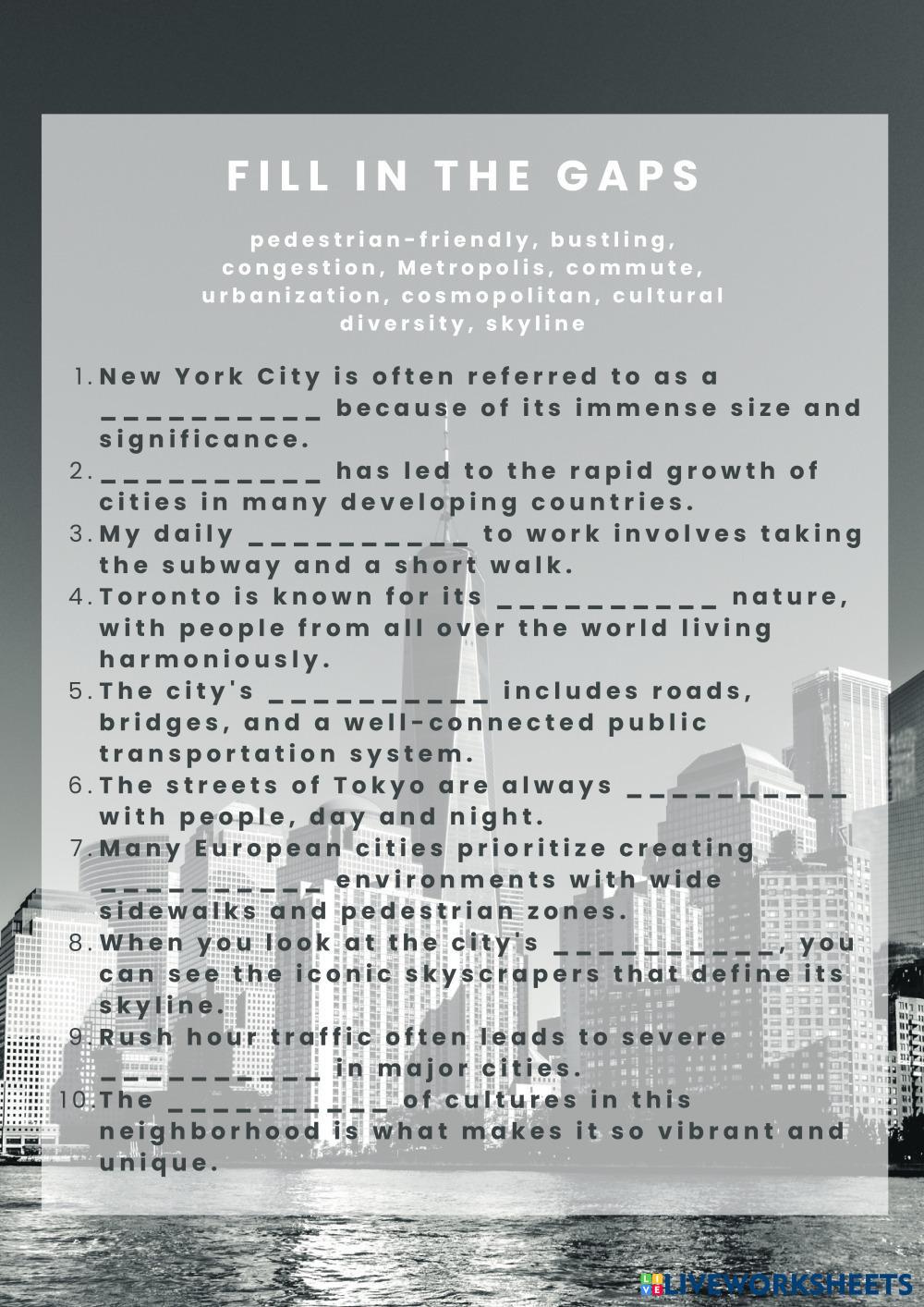 FILL IN THE GAPS

pedestrian-friendly, bustling, congestion, Metropolis, commute, urbanization, cosmopolitan, cultural diversity, skyline

1. New York City is often referred to as a __________ because of its immense size and significance.
2. __________ has led to the rapid growth of cities in many developing countries.
3. My daily __________ to work involves taking the subway and a short walk.
4. Toronto is known for its __________ nature, with people from all over the world living harmoniously.
5. The city's __________ includes roads, bridges, and a well-connected public transportation system.
6. The streets of Tokyo are always __________ with people, day and night.
7. Many European cities prioritize creating __________ environments with wide sidewalks and pedestrian zones.
8. When you look at the city's __________, you can see the iconic skyscrapers that define its skyline.
9. Rush hour traffic often leads to severe __________ in major cities.
10. The __________ of cultures in this neighborhood is what makes it so vibrant and unique.

LIVEWORKSHEETS